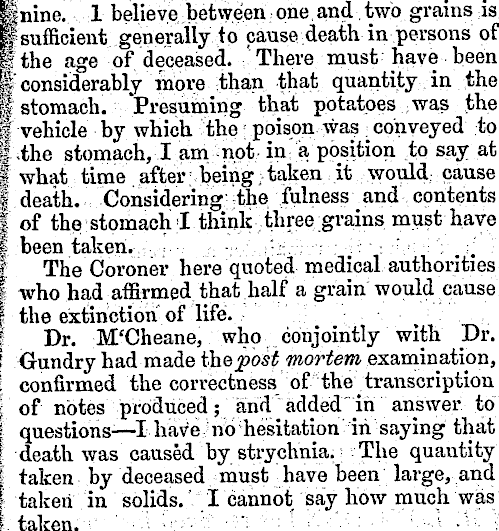 nine. I believe between one and two grains is sufficient generally to cause death in persons of the age of deceased. There must have been considerably more than that quantity in the stomach. Presuming that potatoes was the vehicle by which the poison was conveyed to the stomach, I am not in a position to say at what time after being taken it would cause death. Considering the fulness and contents of the stomach I think three grains must have been taken.

The Coroner here quoted medical authorities who had affirmed that half a grain would cause the extinction of life.

Dr. M'Cheane, who conjointly with Dr. Gundry had made the post mortem examination, confirmed the correctness of the transcription of notes produced; and added in answer to questions—I have no hesitation in saying that death was caused by strychnia. The quantity taken by deceased must have been large, and taken in solids. I cannot say how much was taken.